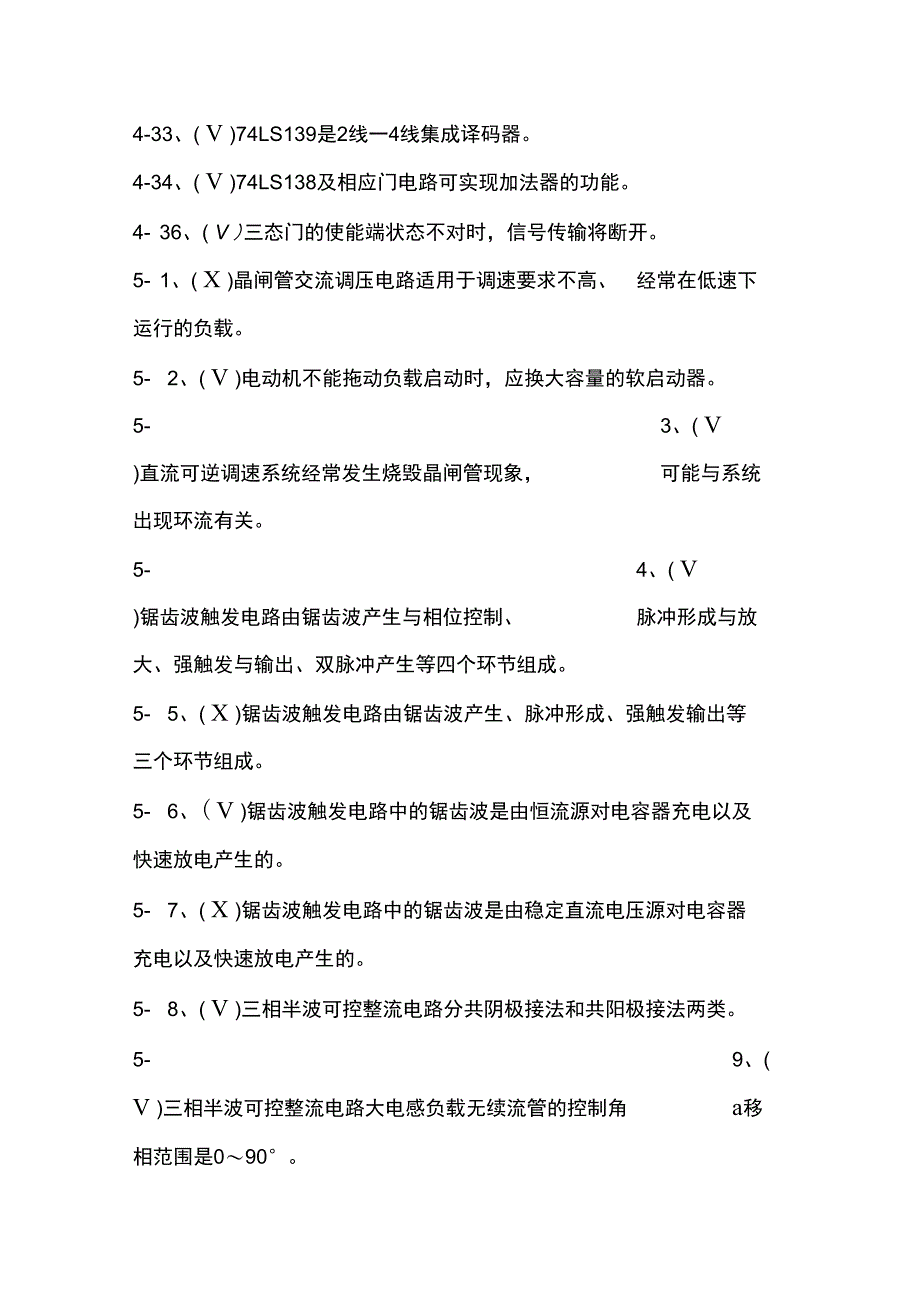 4-33、( V )74LS139是2线—4线集成译码器。

4-34、( V )74LS138及相应门电路可实现加法器的功能。

4- 36、( V )三态门的使能端状态不对时，信号传输将断开。

5- 1、( X )晶闸管交流调压电路适用于调速要求不高、 经常在低速下运行的负载。

5- 2、( V )电动机不能拖动负载启动时，应换大容量的软启动器。

5- 3、( V )直流可逆调速系统经常发生烧毁晶闸管现象， 可能与系统出现环流有关。

5- 4、( V )锯齿波触发电路由锯齿波产生与相位控制、 脉冲形成与放大、强触发与输出、双脉冲产生等四个环节组成。

5- 5、( X )锯齿波触发电路由锯齿波产生、脉冲形成、强触发输出等三个环节组成。

5- 6、( V )锯齿波触发电路中的锯齿波是由恒流源对电容器充电以及快速放电产生的。

5- 7、( X )锯齿波触发电路中的锯齿波是由稳定直流电压源对电容器充电以及快速放电产生的。

5- 8、( V )三相半波可控整流电路分共阴极接法和共阳极接法两类。

5- 9、( V )三相半波可控整流电路大电感负载无续流管的控制角 a移相范围是0～90°。